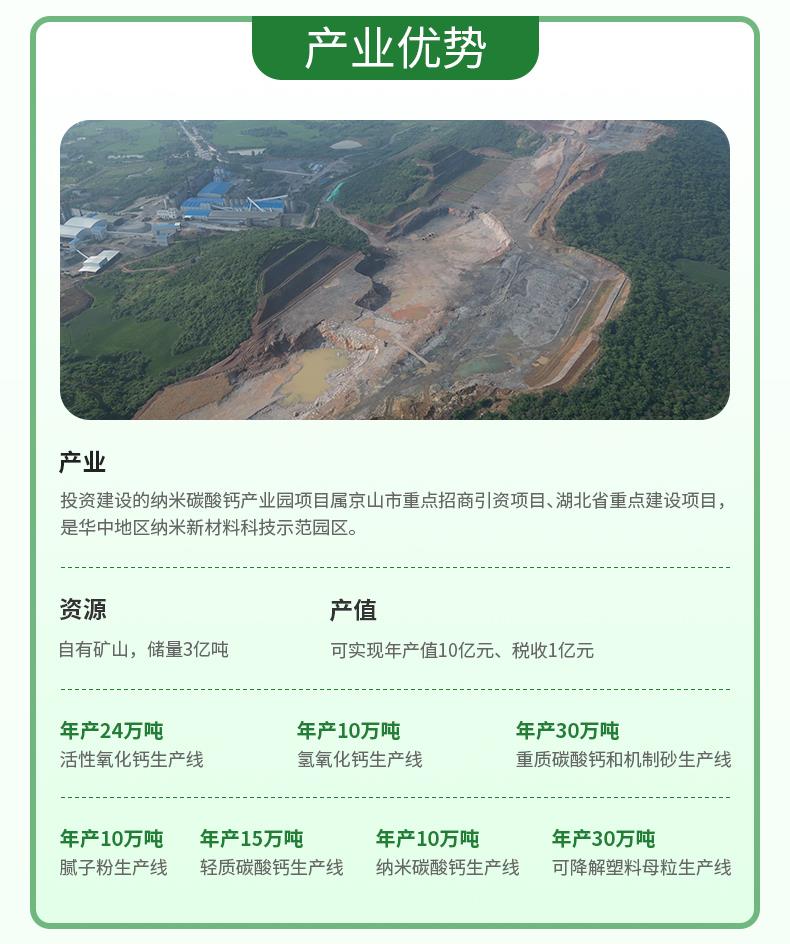 产业优势

产业

投资建设的纳米碳酸钙产业园项目属京山市重点招商引资项目、湖北省重点建设项目，是华中地区纳米新材料科技示范园区。

资源

自有矿山，储量3亿吨

产值

可实现年产值10亿元、税收1亿元

年产24万吨
活性氧化钙生产线

年产10万吨
氢氧化钙生产线

年产30万吨
重质碳酸钙和机制砂生产线

年产10万吨
腻子粉生产线

年产15万吨
轻质碳酸钙生产线

年产10万吨
纳米碳酸钙生产线

年产30万吨
可降解塑料母粒生产线